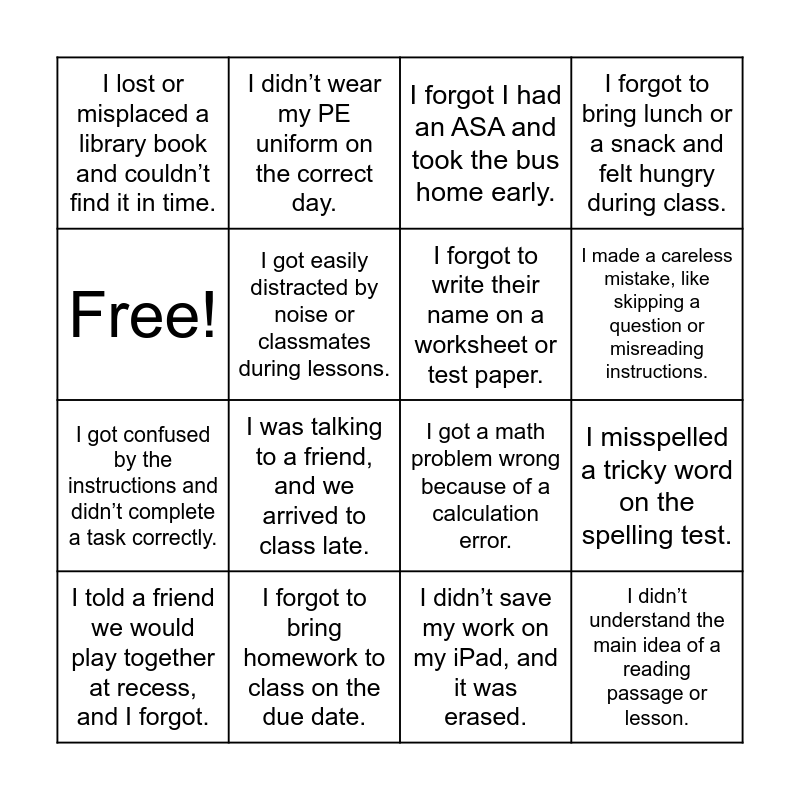 | | | | |
|---|---|---|---|
| I lost or misplaced a library book and couldn’t find it in time. | I didn’t wear my PE uniform on the correct day. | I forgot I had an ASA and took the bus home early. | I forgot to bring lunch or a snack and felt hungry during class. |
| Free! | I got easily distracted by noise or classmates during lessons. | I forgot to write their name on a worksheet or test paper. | I made a careless mistake, like skipping a question or misreading instructions. |
| I got confused by the instructions and didn’t complete a task correctly. | I was talking to a friend, and we arrived to class late. | I got a math problem wrong because of a calculation error. | I misspelled a tricky word on the spelling test. |
| I told a friend we would play together at recess, and I forgot. | I forgot to bring homework to class on the due date. | I didn’t save my work on my iPad, and it was erased. | I didn’t understand the main idea of a reading passage or lesson. |